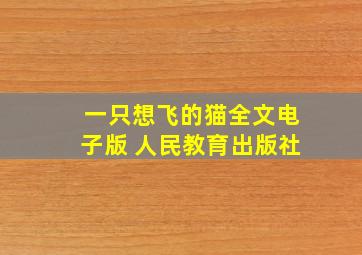 一只想飞的猫全文电子版 人民教育出版社